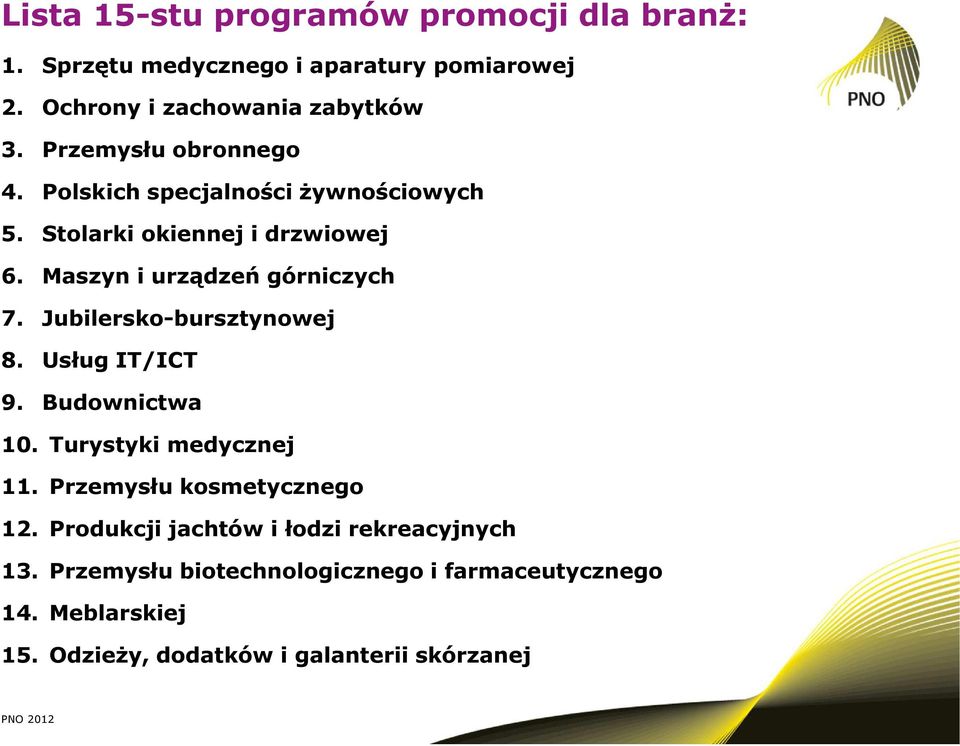 Lista 15-stu programów promocji dla branż:

PNO

1. Sprzętu medycznego i aparatury pomiarowej
2. Ochrony i zachowania zabytków
3. Przemysłu obronnego
4. Polskich specjalności żywnościowych
5. Stolarki okiennej i drzwiowej
6. Maszyn i urządzeń górniczych
7. Jubilersko-bursztynowej
8. Usług IT/ICT
9. Budownictwa
10. Turystyki medycznej
11. Przemysłu kosmetycznego
12. Produkcji jachtów i łodzi rekreacyjnych
13. Przemysłu biotechnologicznego i farmaceutycznego
14. Meblarskiej
15. Odzieży, dodatków i galanterii skórzanej

PNO 2012